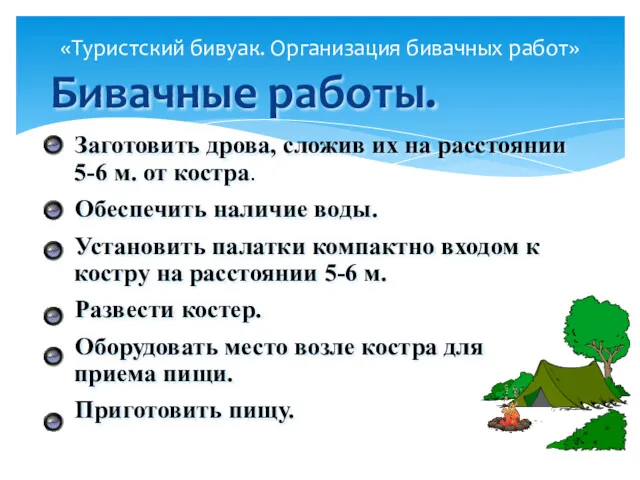 «Туристский бивуак. Организация бивачных работ»

Бивачные работы.

Заготовить дрова, сложив их на расстоянии 5-6 м. от костра.

Обеспечить наличие воды.

Установить палатки компактно входом к костру на расстоянии 5-6 м.

Развести костер.

Оборудовать место возле костра для приема пищи.

Приготовить пищу.